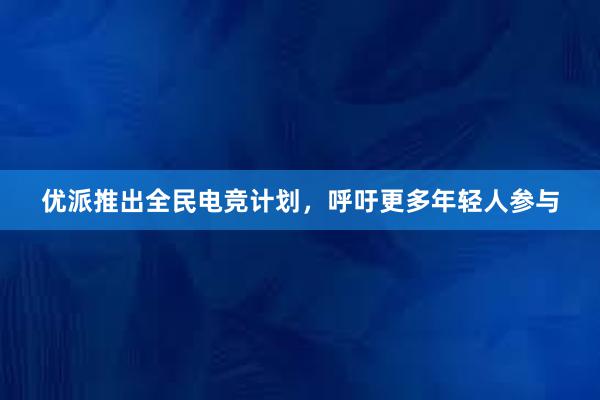 优派推出全民电竞计划，呼吁更多年轻人参与